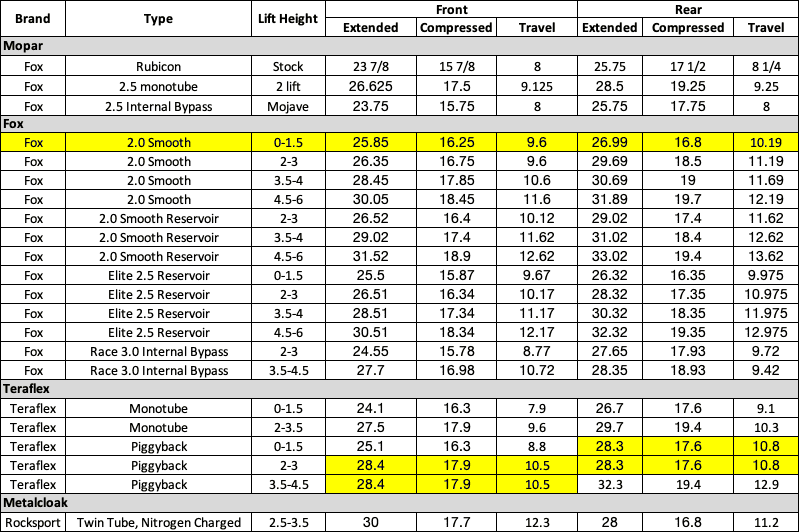 | Brand | Type | Lift Height | Front Extended | Front Compressed | Front Travel | Rear Extended | Rear Compressed | Rear Travel |
|---|---|---|---|---|---|---|---|---|
| Mopar | | | | | | | | |
| Fox | Rubicon | Stock | 23 7/8 | 15 7/8 | 8 | 25.75 | 17 1/2 | 8 1/4 |
| Fox | 2.5 monotube | 2 lift | 26.625 | 17.5 | 9.125 | 28.5 | 19.25 | 9.25 |
| Fox | 2.5 Internal Bypass | Mojave | 23.75 | 15.75 | 8 | 25.75 | 17.75 | 8 |
| Fox | | | | | | | | |
| Fox | 2.0 Smooth | 0-1.5 | 25.85 | 16.25 | 9.6 | 26.99 | 16.8 | 10.19 |
| Fox | 2.0 Smooth | 2-3 | 26.35 | 16.75 | 9.6 | 29.69 | 18.5 | 11.19 |
| Fox | 2.0 Smooth | 3.5-4 | 28.45 | 17.85 | 10.6 | 30.69 | 19 | 11.69 |
| Fox | 2.0 Smooth | 4.5-6 | 30.05 | 18.45 | 11.6 | 31.89 | 19.7 | 12.19 |
| Fox | 2.0 Smooth Reservoir | 2-3 | 26.52 | 16.4 | 10.12 | 29.02 | 17.4 | 11.62 |
| Fox | 2.0 Smooth Reservoir | 3.5-4 | 29.02 | 17.4 | 11.62 | 31.02 | 18.4 | 12.62 |
| Fox | 2.0 Smooth Reservoir | 4.5-6 | 31.52 | 18.9 | 12.62 | 33.02 | 19.4 | 13.62 |
| Fox | Elite 2.5 Reservoir | 0-1.5 | 25.5 | 15.87 | 9.67 | 26.32 | 16.35 | 9.975 |
| Fox | Elite 2.5 Reservoir | 2-3 | 26.51 | 16.34 | 10.17 | 28.32 | 17.35 | 10.975 |
| Fox | Elite 2.5 Reservoir | 3.5-4 | 28.51 | 17.34 | 11.17 | 30.32 | 18.35 | 11.975 |
| Fox | Elite 2.5 Reservoir | 4.5-6 | 30.51 | 18.34 | 12.17 | 32.32 | 19.35 | 12.975 |
| Fox | Race 3.0 Internal Bypass | 2-3 | 24.55 | 15.78 | 8.77 | 27.65 | 17.93 | 9.72 |
| Fox | Race 3.0 Internal Bypass | 3.5-4.5 | 27.7 | 16.98 | 10.72 | 28.35 | 18.93 | 9.42 |
| Teraflex | | | | | | | | |
| Teraflex | Monotube | 0-1.5 | 24.1 | 16.3 | 7.9 | 26.7 | 17.6 | 9.1 |
| Teraflex | Monotube | 2-3.5 | 27.5 | 17.9 | 9.6 | 29.7 | 19.4 | 10.3 |
| Teraflex | Piggyback | 0-1.5 | 25.1 | 16.3 | 8.8 | 28.3 | 17.6 | 10.8 |
| Teraflex | Piggyback | 2-3 | 28.4 | 17.9 | 10.5 | 28.3 | 17.6 | 10.8 |
| Teraflex | Piggyback | 3.5-4.5 | 28.4 | 17.9 | 10.5 | 32.3 | 19.4 | 12.9 |
| Metalcloak | | | | | | | | |
| Rocksport | Twin Tube, Nitrogen Charged | 2.5-3.5 | 30 | 17.7 | 12.3 | 28 | 16.8 | 11.2 |